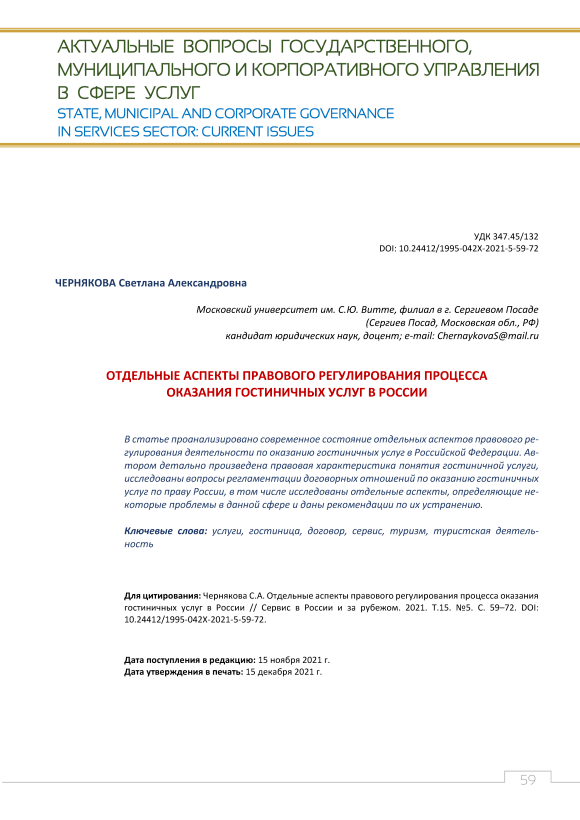 АКТУАЛЬНЫЕ ВОПРОСЫ ГОСУДАРСТВЕННОГО, МУНИЦИПАЛЬНОГО И КОРПОРАТИВНОГО УПРАВЛЕНИЯ В СФЕРЕ УСЛУГ
STATE, MUNICIPAL AND CORPORATE GOVERNANCE IN SERVICES SECTOR: CURRENT ISSUES

УДК 347.45/132
DOI: 10.24412/1995-042X-2021-5-59-72

ЧЕРНЯКОВА Светлана Александровна

Московский университет им. С.Ю. Витте, филиал в г. Сергиевом Посаде (Сергиев Посад, Московская обл., РФ)
кандидат юридических наук, доцент; e-mail: ChernaykovaS@mail.ru

ОТДЕЛЬНЫЕ АСПЕКТЫ ПРАВОВОГО РЕГУЛИРОВАНИЯ ПРОЦЕССА ОКАЗАНИЯ ГОСТИНИЧНЫХ УСЛУГ В РОССИИ

В статье проанализировано современное состояние отдельных аспектов правового регулирования деятельности по оказанию гостиничных услуг в Российской Федерации. Автором детально произведена правовая характеристика понятия гостиничной услуги, исследованы вопросы регламентации договорных отношений по оказанию гостиничных услуг по праву России, в том числе исследованы отдельные аспекты, определяющие некоторые проблемы в данной сфере и даны рекомендации по их устранению.

Ключевые слова: услуги, гостиница, договор, сервис, туризм, туристская деятельность

Для цитирования: Чернякова С.А. Отдельные аспекты правового регулирования процесса оказания гостиничных услуг в России // Сервис в России и за рубежом. 2021. Т.15. №5. С. 59–72. DOI: 10.24412/1995-042X-2021-5-59-72.

Дата поступления в редакцию: 15 ноября 2021 г.
Дата утверждения в печать: 15 декабря 2021 г.

59